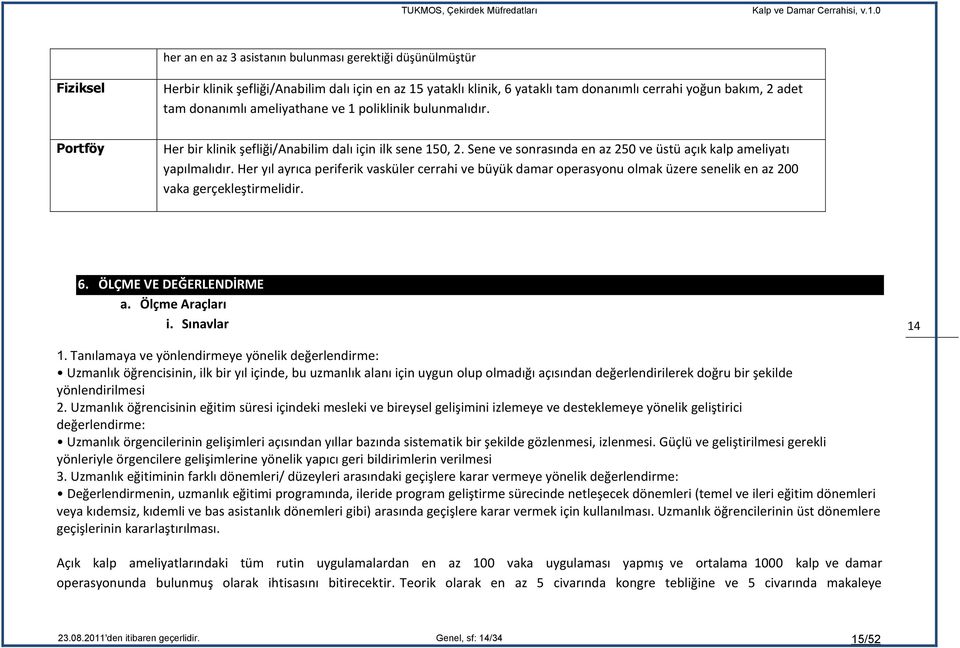 TUKMOS, Çekirdek Müfredatları Kalp ve Damar Cerrahisi, v.1.0

|  | her an en az 3 asistanın bulunması gerektiği düşünülmüştür |
|---|---|
| Fiziksel | Herbir klinik şefliği/Anabilim dalı için en az 15 yataklı klinik, 6 yataklı tam donanımlı cerrahi yoğun bakım, 2 adet tam donanımlı ameliyathane ve 1 poliklinik bulunmalıdır. |
| Portföy | Her bir klinik şefliği/Anabilim dalı için ilk sene 150, 2. Sene ve sonrasında en az 250 ve üstü açık kalp ameliyatı yapılmalıdır. Her yıl ayrıca periferik vasküler cerrahi ve büyük damar operasyonu olmak üzere senelik en az 200 vaka gerçekleştirmelidir. |

6. ÖLÇME VE DEĞERLENDİRME
a. Ölçme Araçları
i. Sınavlar

14

1. Tanılamaya ve yönlendirmeye yönelik değerlendirme:
• Uzmanlık öğrencisinin, ilk bir yıl içinde, bu uzmanlık alanı için uygun olup olmadığı açısından değerlendirilerek doğru bir şekilde yönlendirilmesi
2. Uzmanlık öğrencisinin eğitim süresi içindeki mesleki ve bireysel gelişimini izlemeye ve desteklemeye yönelik geliştirici değerlendirme:
• Uzmanlık örgencilerinin gelişimleri açısından yıllar bazında sistematik bir şekilde gözlenmesi, izlenmesi. Güçlü ve geliştirilmesi gerekli yönleriyle örgencilere gelişimlerine yönelik yapıcı geri bildirimlerin verilmesi
3. Uzmanlık eğitiminin farklı dönemleri/ düzeyleri arasındaki geçişlere karar vermeye yönelik değerlendirme:
• Değerlendirmenin, uzmanlık eğitimi programında, ileride program geliştirme sürecinde netleşecek dönemleri (temel ve ileri eğitim dönemleri veya kıdemsiz, kıdemli ve bas asistanlık dönemleri gibi) arasında geçişlere karar vermek için kullanılması. Uzmanlık öğrencilerinin üst dönemlere geçişlerinin kararlaştırılması.

Açık kalp ameliyatlarındaki tüm rutin uygulamalardan en az 100 vaka uygulaması yapmış ve ortalama 1000 kalp ve damar operasyonunda bulunmuş olarak ihtisasını bitirecektir. Teorik olarak en az 5 civarında kongre tebliğine ve 5 civarında makaleye

23.08.2011'den itibaren geçerlidir. Genel, sf: 14/34 15/52